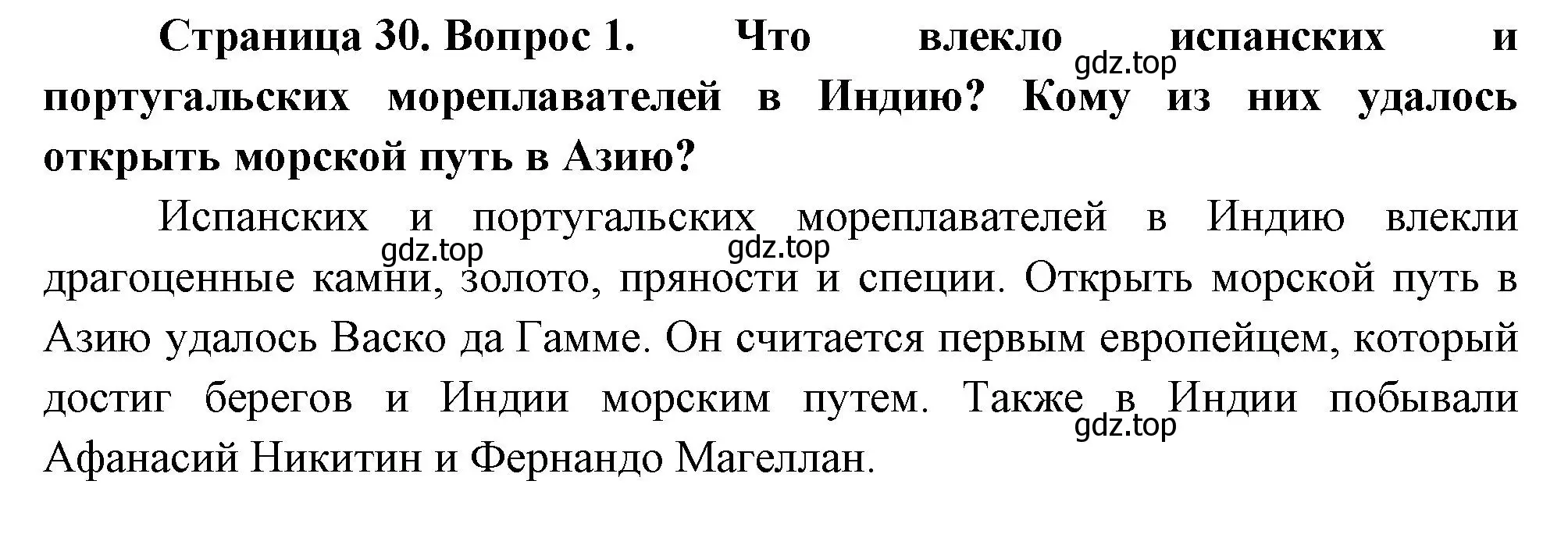 Страница 30. Вопрос 1. Что влекло испанских и португальских мореплавателей в Индию? Кому из них удалось открыть морской путь в Азию?

gdz.top

Испанских и португальских мореплавателей в Индию влекли драгоценные камни, золото, пряности и специи. Открыть морской путь в Азию удалось Васко да Гамме. Он считается первым европейцем, который достиг берегов и Индии морским путем. Также в Индии побывали Афанасий Никитин и Фернандо Магеллан.

gdz.top gdz.top gdz.top